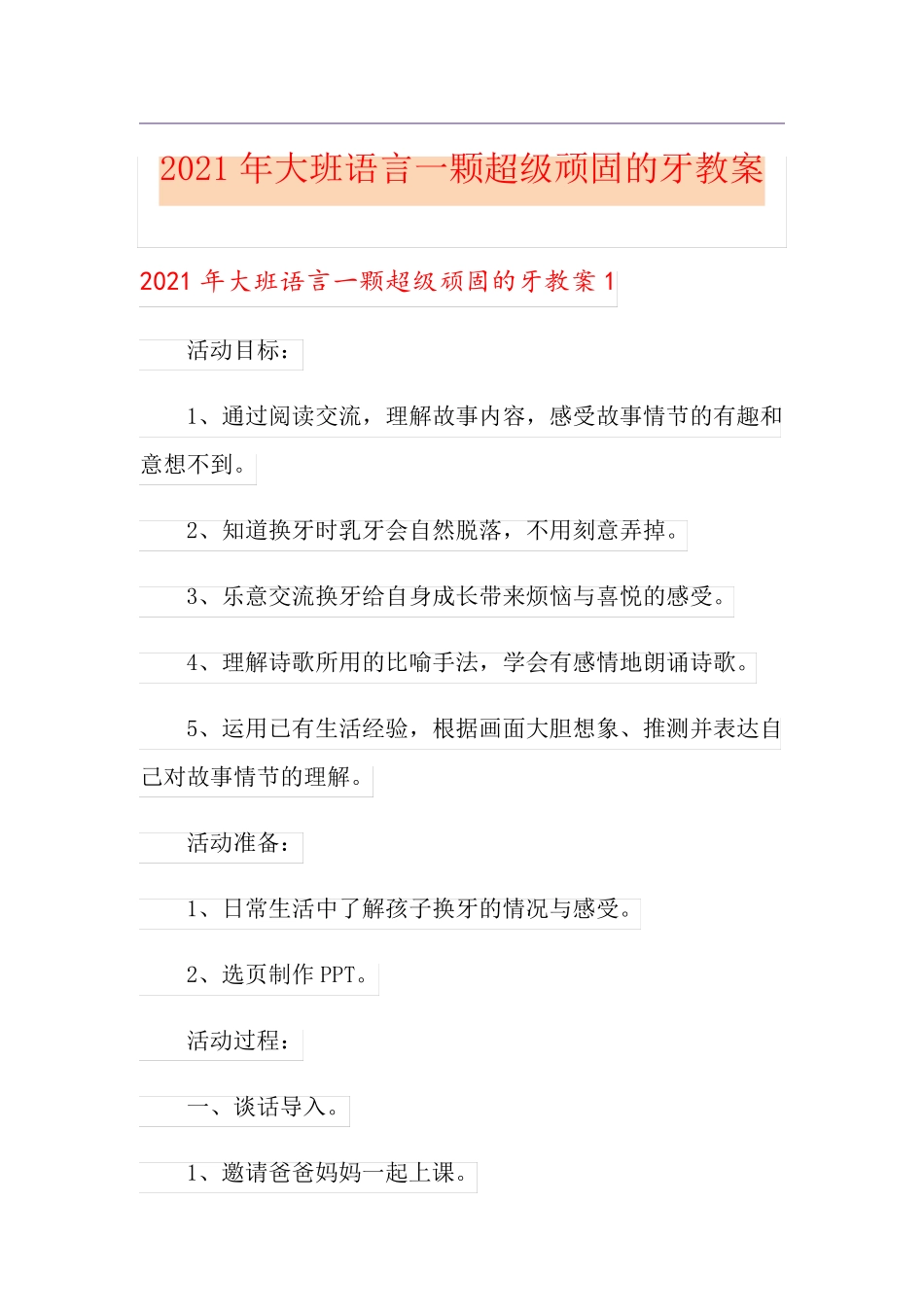 2021 年大班语言一颗超级顽固的牙教案

2021 年大班语言一颗超级顽固的牙教案 1

活动目标：

1、通过阅读交流，理解故事内容，感受故事情节的有趣和意想不到。

2、知道换牙时乳牙会自然脱落，不用刻意弄掉。

3、乐意交流换牙给自身成长带来烦恼与喜悦的感受。

4、理解诗歌所用的比喻手法，学会有感情地朗诵诗歌。

5、运用已有生活经验，根据画面大胆想象、推测并表达自己对故事情节的理解。

活动准备：

1、日常生活中了解孩子换牙的情况与感受。

2、选页制作 PPT。

活动过程：

一、谈话导入。

1、邀请爸爸妈妈一起上课。